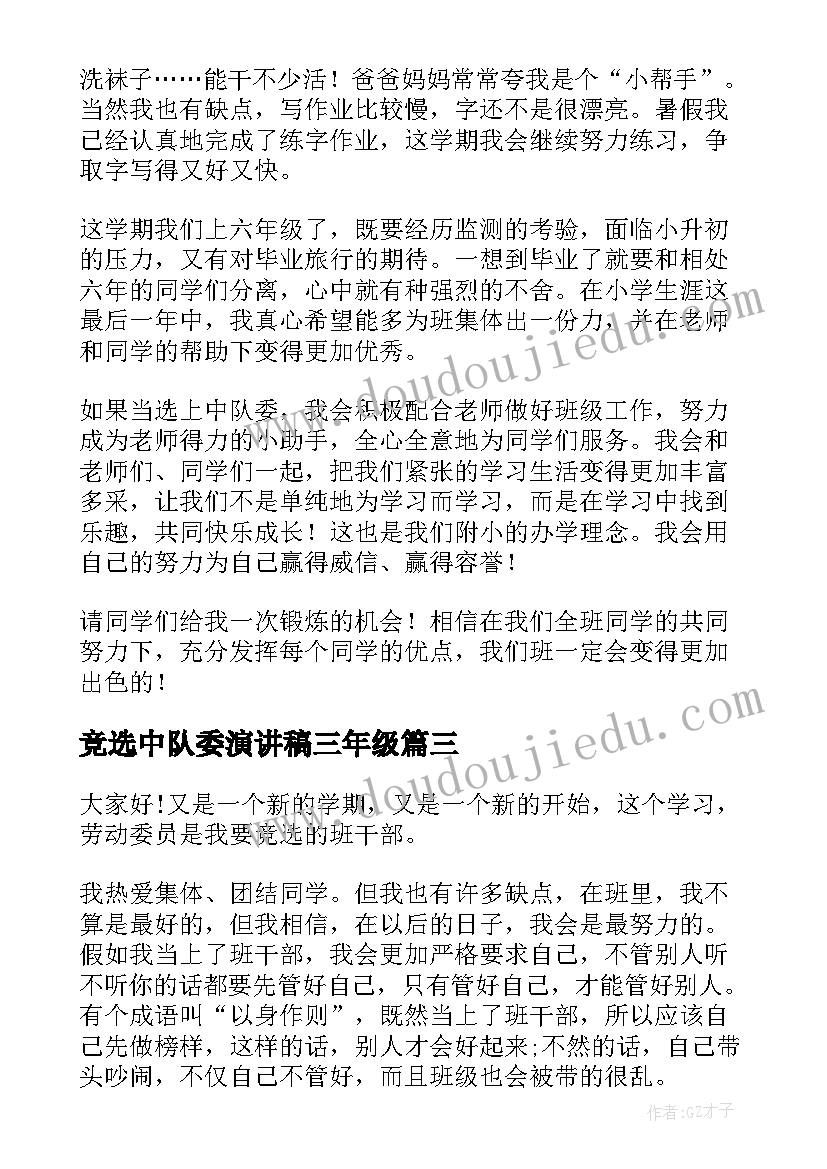 洗袜子……能干不少活！爸爸妈妈常常夸我是个“小帮手”。当然我也有缺点，写作业比较慢，字还不是很漂亮。暑假我已经认真地完成了练字作业，这学期我会继续努力练习，争取字写得又好又快。

这学期我们上六年级了，既要经历监测的考验，面临小升初的压力，又有对毕业旅行的期待。一想到毕业了就要和相处六年的同学们分离，心中就有种强烈的不舍。在小学生涯这最后一年中，我真心希望能多为班集体出一份力，并在老师和同学的帮助下变得更加优秀。

如果当选上中队委，我会积极配合老师做好班级工作，努力成为老师得力的小助手，全心全意地为同学们服务。我会和老师们、同学们一起，把我们紧张的学习生活变得更加丰富多采，让我们不是单纯地为学习而学习，而是在学习中找到乐趣，共同快乐成长！这也是我们附小的办学理念。我会用自己的努力为自己赢得威信、赢得容誉！

请同学们给我一次锻炼的机会！相信在我们全班同学的共同努力下，充分发挥每个同学的优点，我们班一定会变得更加出色的！

竞选中队委演讲稿三年级篇三

大家好!又是一个新的学期，又是一个新的开始，这个学习，劳动委员是我要竞选的班干部。

我热爱集体、团结同学。但我也有许多缺点，在班里，我不算是最好的，但我相信，在以后的日子，我会是最努力的。假如我当上了班干部，我会更加严格要求自己，不管别人听不听你的话都要先管好自己，只有管好自己，才能管好别人。有个成语叫“以身作则”，既然当上了班干部，所以应该自己先做榜样，这样的话，别人才会好起来;不然的话，自己带头吵闹，不仅自己不管好，而且班级也会被带的很乱。

www.doudoujiedu.com

www.doudoujiedu.com

作者:GZ才子